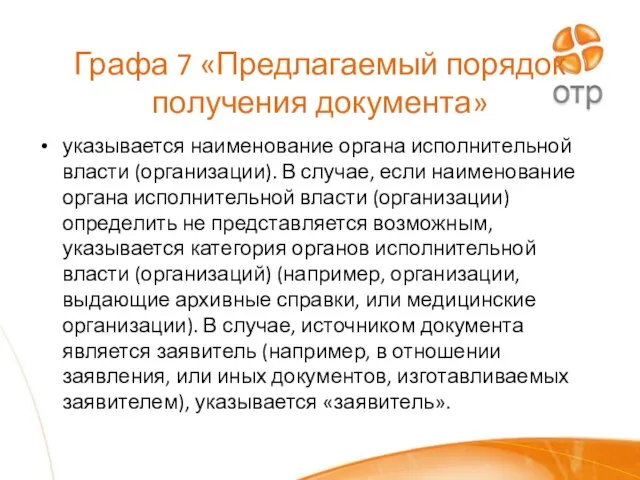 отр

Графа 7 «Предлагаемый порядок получения документа»

• указывается наименование органа исполнительной власти (организации). В случае, если наименование органа исполнительной власти (организации) определить не представляется возможным, указывается категория органов исполнительной власти (организаций) (например, организации, выдающие архивные справки, или медицинские организации). В случае, источником документа является заявитель (например, в отношении заявления, или иных документов, изготавливаемых заявителем), указывается «заявитель».